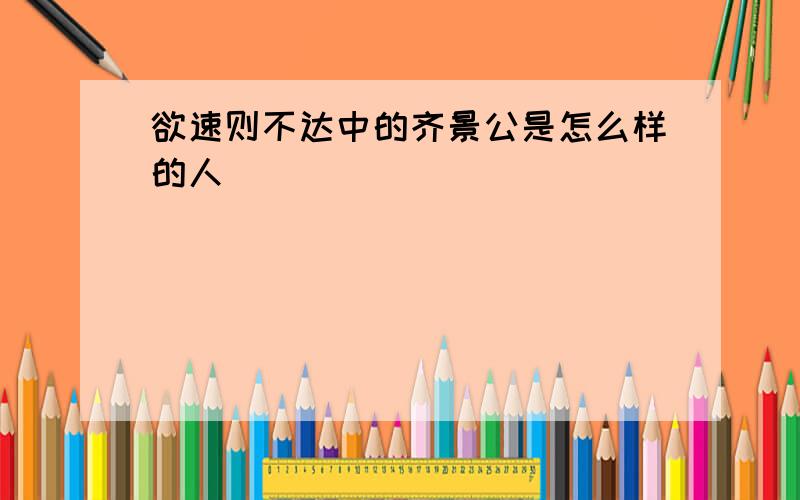 欲速则不达中的齐景公是怎么样的人